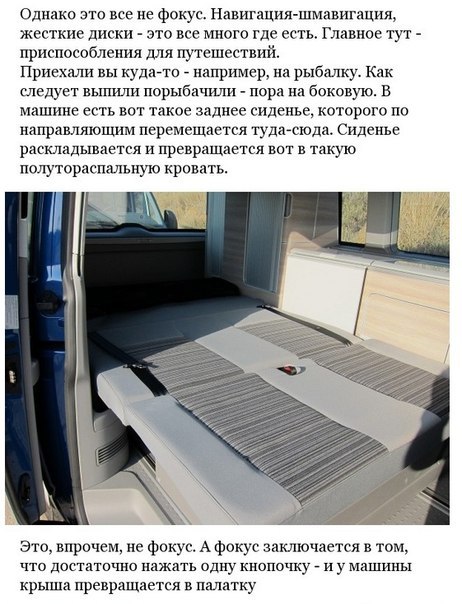 Однако это все не фокус. Навигация-шмавигация, жесткие диски - это все много где есть. Главное тут - приспособления для путешествий.
Приехали вы куда-то - например, на рыбалку. Как следует выпили порыбачили - пора на боковую. В машине есть вот такое заднее сиденье, которого по направляющим перемещается туда-сюда. Сиденье раскладывается и превращается вот в такую полутораспальную кровать.

Это, впрочем, не фокус. А фокус заключается в том, что достаточно нажать одну кнопочку - и у машины крыша превращается в палатку